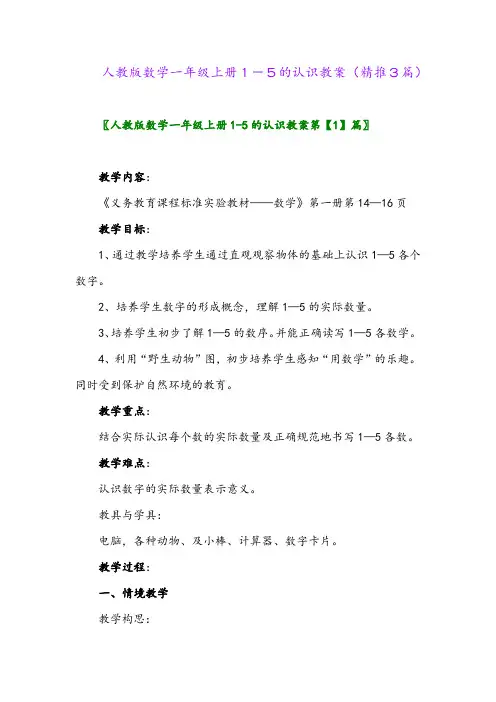 人教版数学一年级上册1－5的认识教案（精推3篇）

〖人教版数学一年级上册1-5的认识教案第【1】篇〗

教学内容：

《义务教育课程标准实验教材——数学》第一册第14—16页

教学目标：

1、通过教学培养学生通过直观观察物体的基础上认识1—5各个数字。

2、培养学生数字的形成概念，理解1—5的实际数量。

3、培养学生初步了解1—5的数序。并能正确读写1—5各数学。

4、利用“野生动物”图，初步培养学生感知“用数学”的乐趣。同时受到保护自然环境的教育。

教学重点：

结合实际认识每个数的实际数量及正确规范地书写1—5各数。

教学难点：

认识数字的实际数量表示意义。

教具与学具：

电脑，各种动物、及小棒、计算器、数字卡片。

教学过程：

一、情境教学

教学构思：